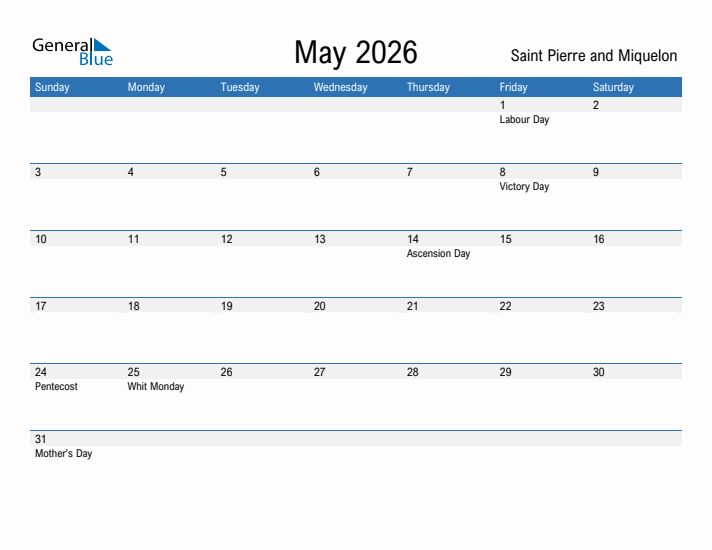 General Blue

May 2026

Saint Pierre and Miquelon

| Sunday | Monday | Tuesday | Wednesday | Thursday | Friday | Saturday |
|---|---|---|---|---|---|---|
| | | | | | 1 Labour Day | 2 |
| 3 | 4 | 5 | 6 | 7 | 8 Victory Day | 9 |
| 10 | 11 | 12 | 13 | 14 Ascension Day | 15 | 16 |
| 17 | 18 | 19 | 20 | 21 | 22 | 23 |
| 24 Pentecost | 25 Whit Monday | 26 | 27 | 28 | 29 | 30 |
| 31 Mother's Day | | | | | | |